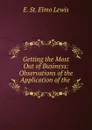 E. St. Elmo Lewis

Getting the Most Out of Business: Observations of the Application of the